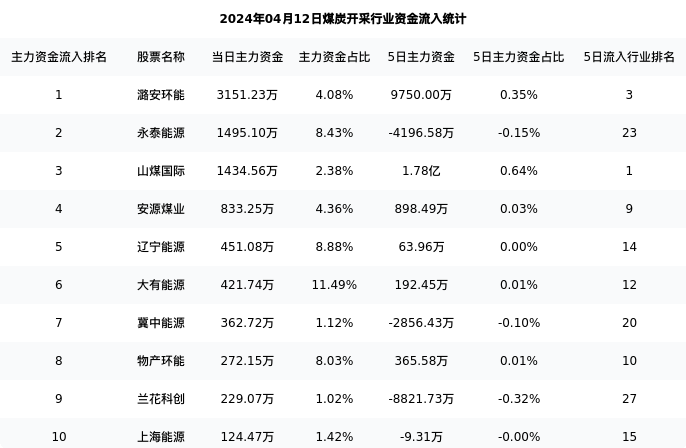 2024年04月12日煤炭开采行业资金流入统计

| 主力资金流入排名 | 股票名称 | 当日主力资金 | 主力资金占比 | 5日主力资金 | 5日主力资金占比 | 5日流入行业排名 |
|---|---|---|---|---|---|---|
| 1 | 潞安环能 | 3151.23万 | 4.08% | 9750.00万 | 0.35% | 3 |
| 2 | 永泰能源 | 1495.10万 | 8.43% | -4196.58万 | -0.15% | 23 |
| 3 | 山煤国际 | 1434.56万 | 2.38% | 1.78亿 | 0.64% | 1 |
| 4 | 安源煤业 | 833.25万 | 4.36% | 898.49万 | 0.03% | 9 |
| 5 | 辽宁能源 | 451.08万 | 8.88% | 63.96万 | 0.00% | 14 |
| 6 | 大有能源 | 421.74万 | 11.49% | 192.45万 | 0.01% | 12 |
| 7 | 冀中能源 | 362.72万 | 1.12% | -2856.43万 | -0.10% | 20 |
| 8 | 物产环能 | 272.15万 | 8.03% | 365.58万 | 0.01% | 10 |
| 9 | 兰花科创 | 229.07万 | 1.02% | -8821.73万 | -0.32% | 27 |
| 10 | 上海能源 | 124.47万 | 1.42% | -9.31万 | -0.00% | 15 |